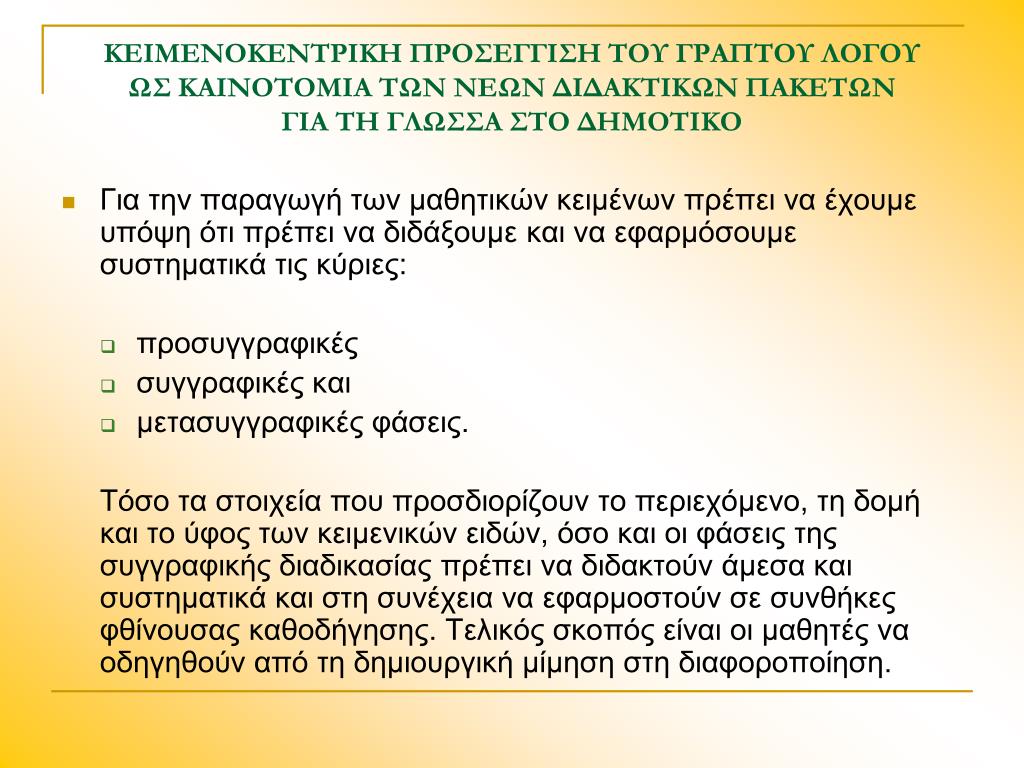 ΚΕΙΜΕΝΟΚΕΝΤΡΙΚΗ ΠΡΟΣΕΓΓΙΣΗ ΤΟΥ ΓΡΑΠΤΟΥ ΛΟΓΟΥ ΩΣ ΚΑΙΝΟΤΟΜΙΑ ΤΩΝ ΝΕΩΝ ΔΙΔΑΚΤΙΚΩΝ ΠΑΚΕΤΩΝ ΓΙΑ ΤΗ ΓΛΩΣΣΑ ΣΤΟ ΔΗΜΟΤΙΚΟ

Για την παραγωγή των μαθητικών κειμένων πρέπει να έχουμε υπόψη ότι πρέπει να διδάξουμε και να εφαρμόσουμε συστηματικά τις κύριες:

προσυγγραφικές
συγγραφικές και
μετασυγγραφικές φάσεις.

Τόσο τα στοιχεία που προσδιορίζουν το περιεχόμενο, τη δομή και το ύφος των κειμενικών ειδών, όσο και οι φάσεις της συγγραφικής διαδικασίας πρέπει να διδακτούν άμεσα και συστηματικά και στη συνέχεια να εφαρμοστούν σε συνθήκες φθίνουσας καθοδήγησης. Τελικός σκοπός είναι οι μαθητές να οδηγηθούν από τη δημιουργική μίμηση στη διαφοροποίηση.